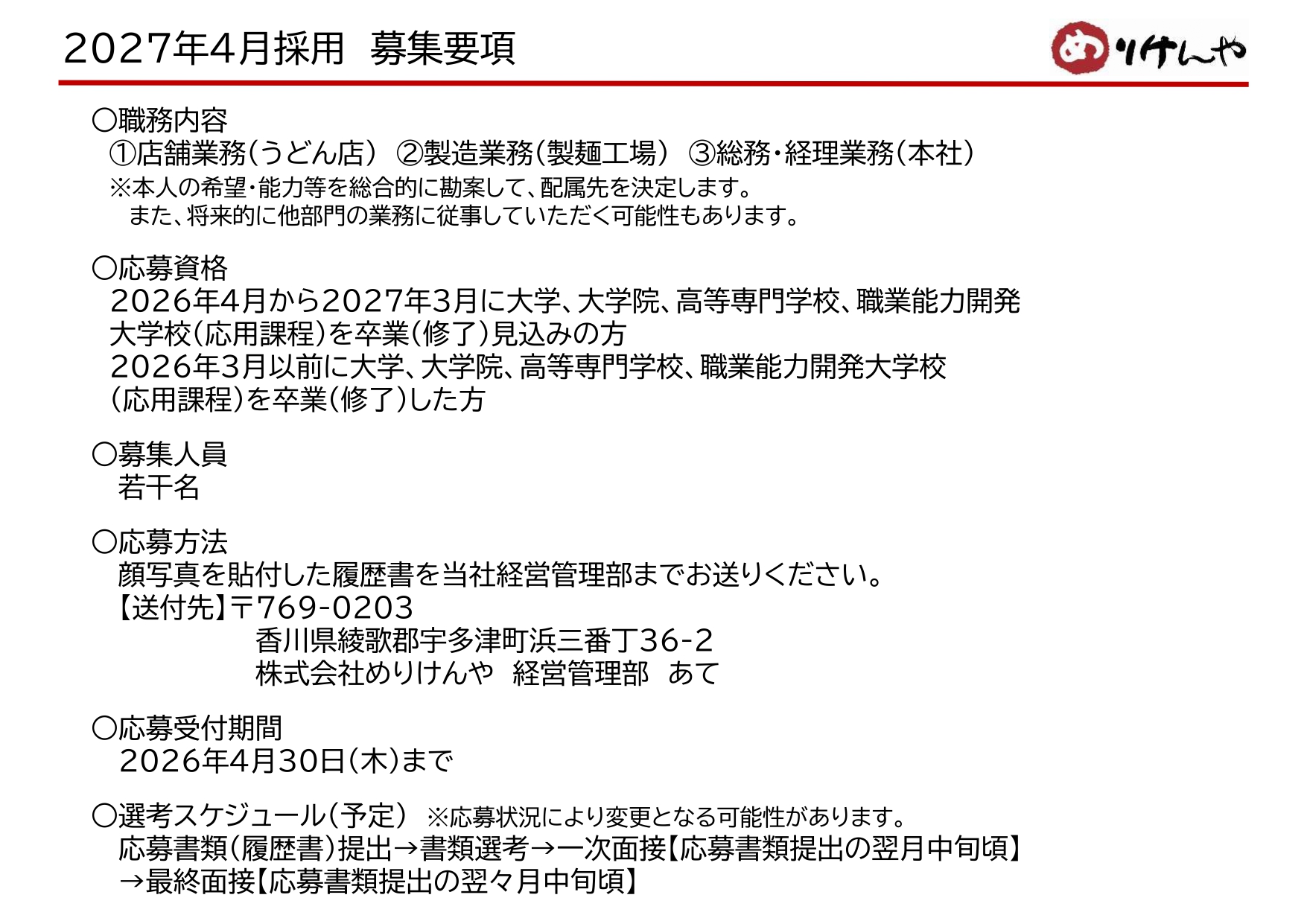 2027年4月採用　募集要項

めりけんや

○職務内容
①店舗業務（うどん店）　②製造業務（製麺工場）　③総務・経理業務（本社）
※本人の希望・能力等を総合的に勘案して、配属先を決定します。
また、将来的に他部門の業務に従事していただく可能性もあります。

○応募資格
2026年4月から2027年3月に大学、大学院、高等専門学校、職業能力開発大学校（応用課程）を卒業（修了）見込みの方
2026年3月以前に大学、大学院、高等専門学校、職業能力開発大学校（応用課程）を卒業（修了）した方

○募集人員
若干名

○応募方法
顔写真を貼付した履歴書を当社経営管理部までお送りください。
【送付先】〒769-0203
香川県綾歌郡宇多津町浜三番丁36-2
株式会社めりけんや　経営管理部　あて

○応募受付期間
2026年4月30日（木）まで

○選考スケジュール（予定）　※応募状況により変更となる可能性があります。
応募書類（履歴書）提出→書類選考→一次面接【応募書類提出の翌月中旬頃】
→最終面接【応募書類提出の翌々月中旬頃】